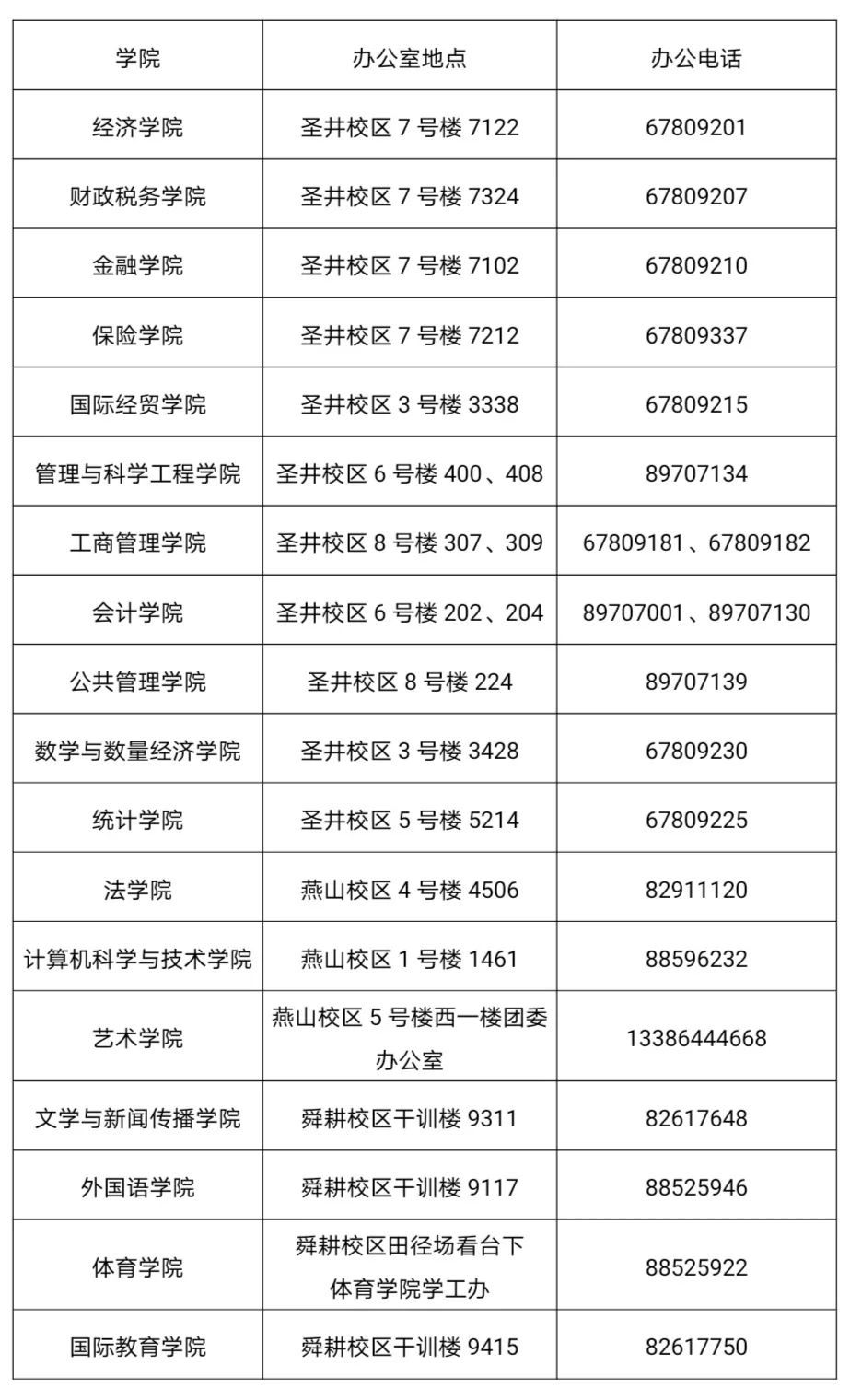 | 学院 | 办公室地点 | 办公电话 |
|---|---|---|
| 经济学院 | 圣井校区 7 号楼 7122 | 67809201 |
| 财政税务学院 | 圣井校区 7 号楼 7324 | 67809207 |
| 金融学院 | 圣井校区 7 号楼 7102 | 67809210 |
| 保险学院 | 圣井校区 7 号楼 7212 | 67809337 |
| 国际经贸学院 | 圣井校区 3 号楼 3338 | 67809215 |
| 管理与科学工程学院 | 圣井校区 6 号楼 400、408 | 89707134 |
| 工商管理学院 | 圣井校区 8 号楼 307、309 | 67809181、67809182 |
| 会计学院 | 圣井校区 6 号楼 202、204 | 89707001、89707130 |
| 公共管理学院 | 圣井校区 8 号楼 224 | 89707139 |
| 数学与数量经济学院 | 圣井校区 3 号楼 3428 | 67809230 |
| 统计学院 | 圣井校区 5 号楼 5214 | 67809225 |
| 法学院 | 燕山校区 4 号楼 4506 | 82911120 |
| 计算机科学与技术学院 | 燕山校区 1 号楼 1461 | 88596232 |
| 艺术学院 | 燕山校区 5 号楼西一楼团委办公室 | 13386444668 |
| 文学与新闻传播学院 | 舜耕校区干训楼 9311 | 82617648 |
| 外国语学院 | 舜耕校区干训楼 9117 | 88525946 |
| 体育学院 | 舜耕校区田径场看台下体育学院学工办 | 88525922 |
| 国际教育学院 | 舜耕校区干训楼 9415 | 82617750 |